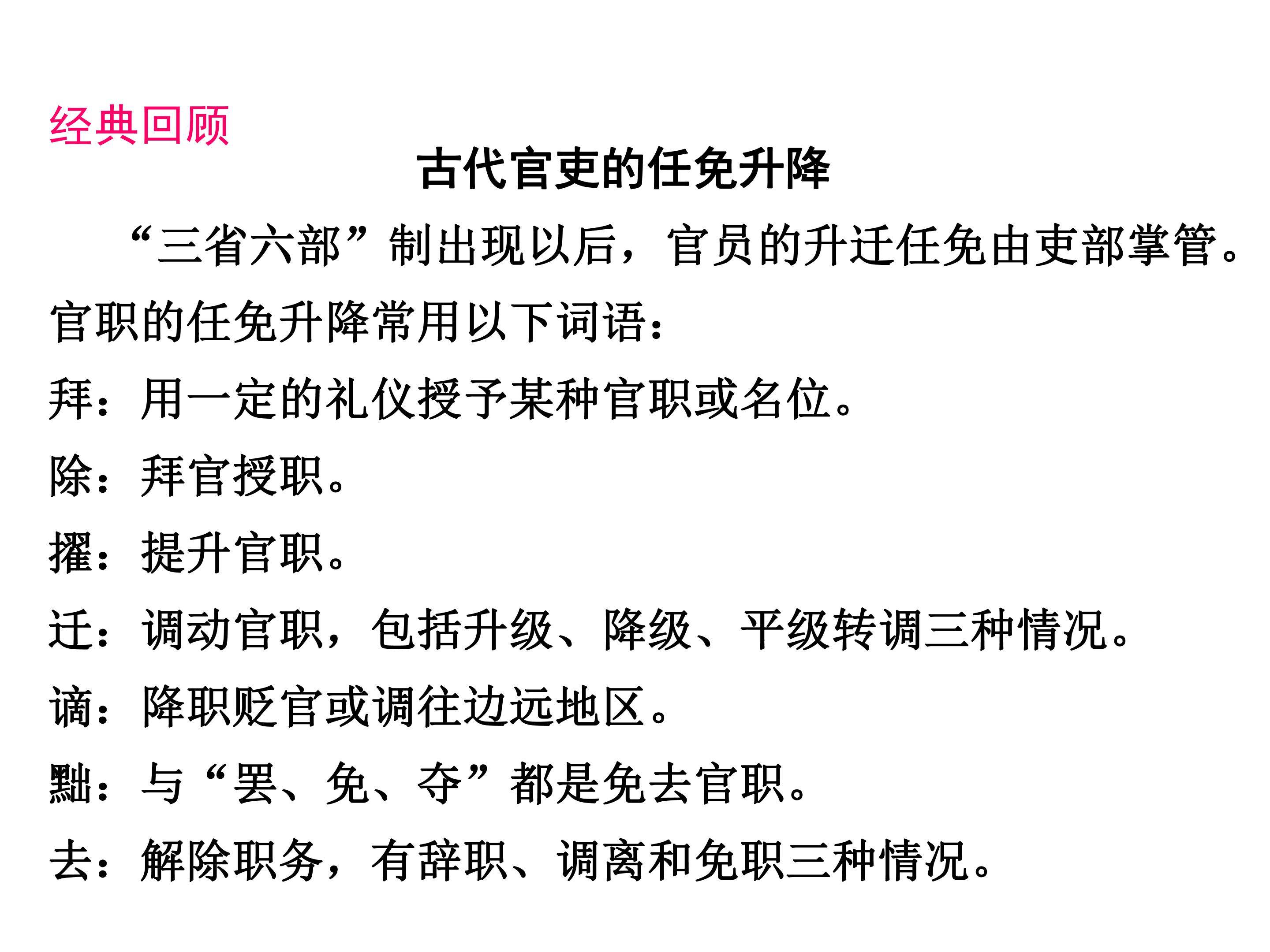 经典回顾

古代官吏的任免升降

“三省六部”制出现以后，官员的升迁任免由吏部掌管。官职的任免升降常用以下词语：

拜：用一定的礼仪授予某种官职或名位。

除：拜官授职。

擢：提升官职。

迁：调动官职，包括升级、降级、平级转调三种情况。

谪：降职贬官或调往边远地区。

黜：与“罢、免、夺”都是免去官职。

去：解除职务，有辞职、调离和免职三种情况。